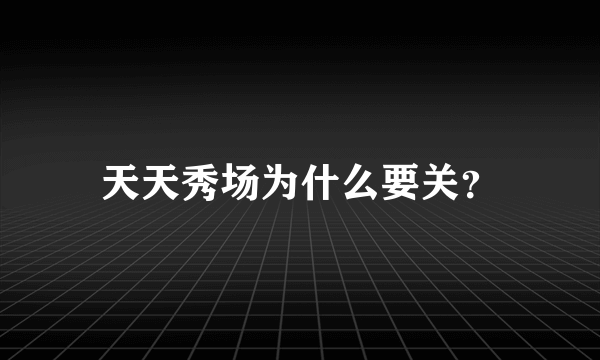 天天秀场为什么要关?